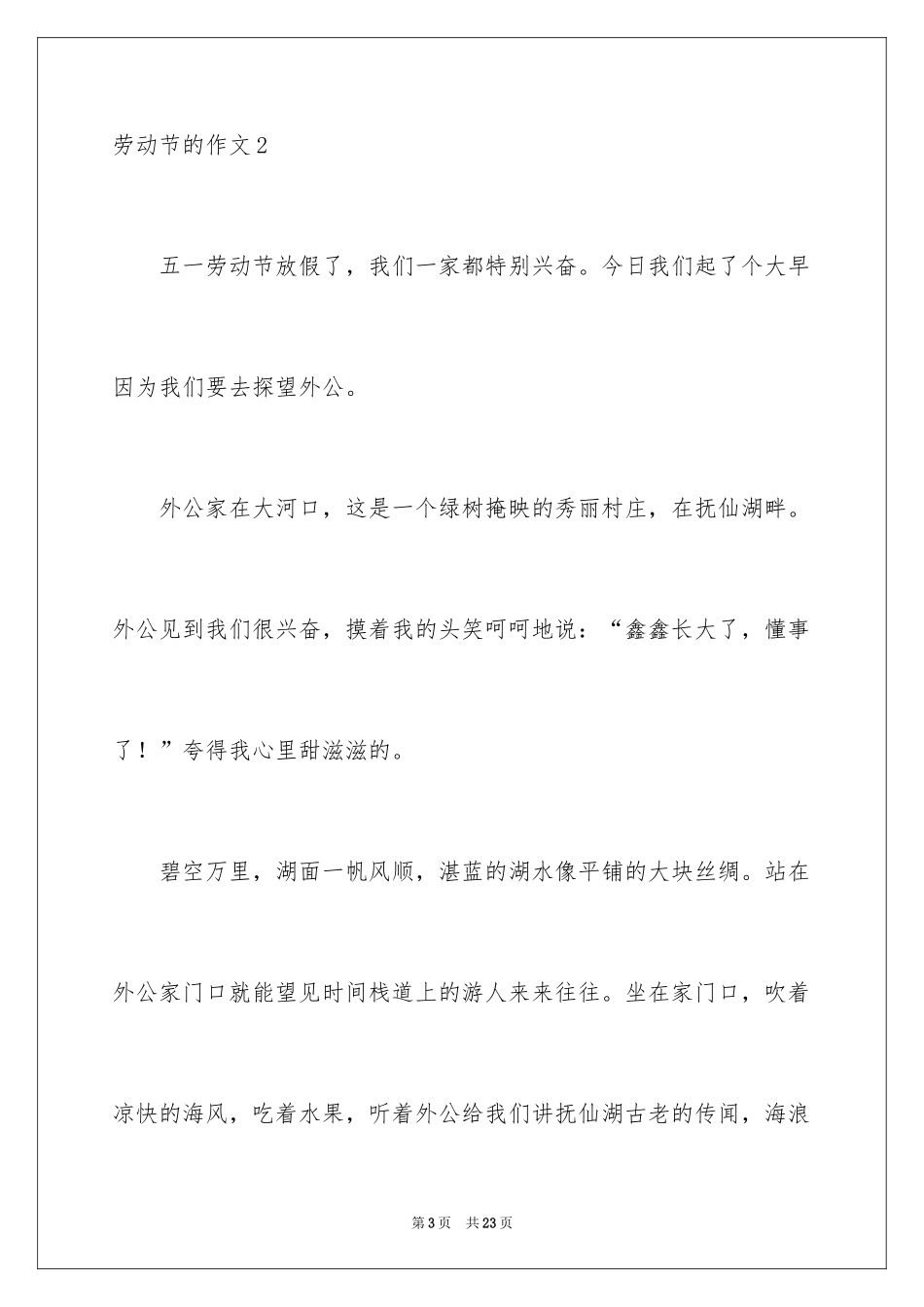 劳动节的作文2

五一劳动节放假了，我们一家都特别兴奋。今日我们起了个大早因为我们要去探望外公。

外公家在大河口，这是一个绿树掩映的秀丽村庄，在抚仙湖畔。外公见到我们很兴奋，摸着我的头笑呵呵地说：“鑫鑫长大了，懂事了！”夸得我心里甜滋滋的。

碧空万里，湖面一帆风顺，湛蓝的湖水像平铺的大块丝绸。站在外公家门口就能望见时间栈道上的游人来来往往。坐在家门口，吹着凉快的海风，吃着水果，听着外公给我们讲抚仙湖古老的传闻，海浪

第3页 共23页